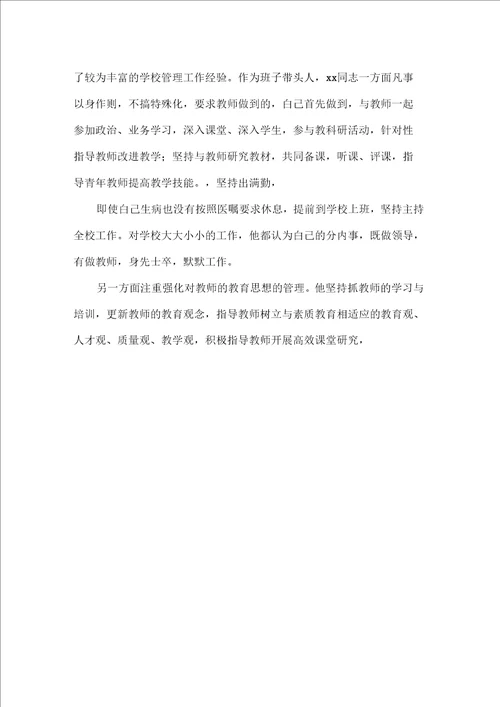 了较为丰富的学校管理工作经验。作为班子带头人，xx同志一方面凡事以身作则，不搞特殊化，要求教师做到的，自己首先做到，与教师一起参加政治、业务学习，深入课堂、深入学生，参与教科研活动，针对性指导教师改进教学；坚持与教师研究教材，共同备课，听课、评课，指导青年教师提高教学技能。，坚持出满勤，

即使自己生病也没有按照医嘱要求休息，提前到学校上班，坚持主持全校工作。对学校大大小小的工作，他都认为自己的分内事，既做领导，有做教师，身先士卒，默默工作。

另一方面注重强化对教师的教育思想的管理。他坚持抓教师的学习与培训，更新教师的教育观念，指导教师树立与素质教育相适应的教育观、人才观、质量观、教学观，积极指导教师开展高效课堂研究，